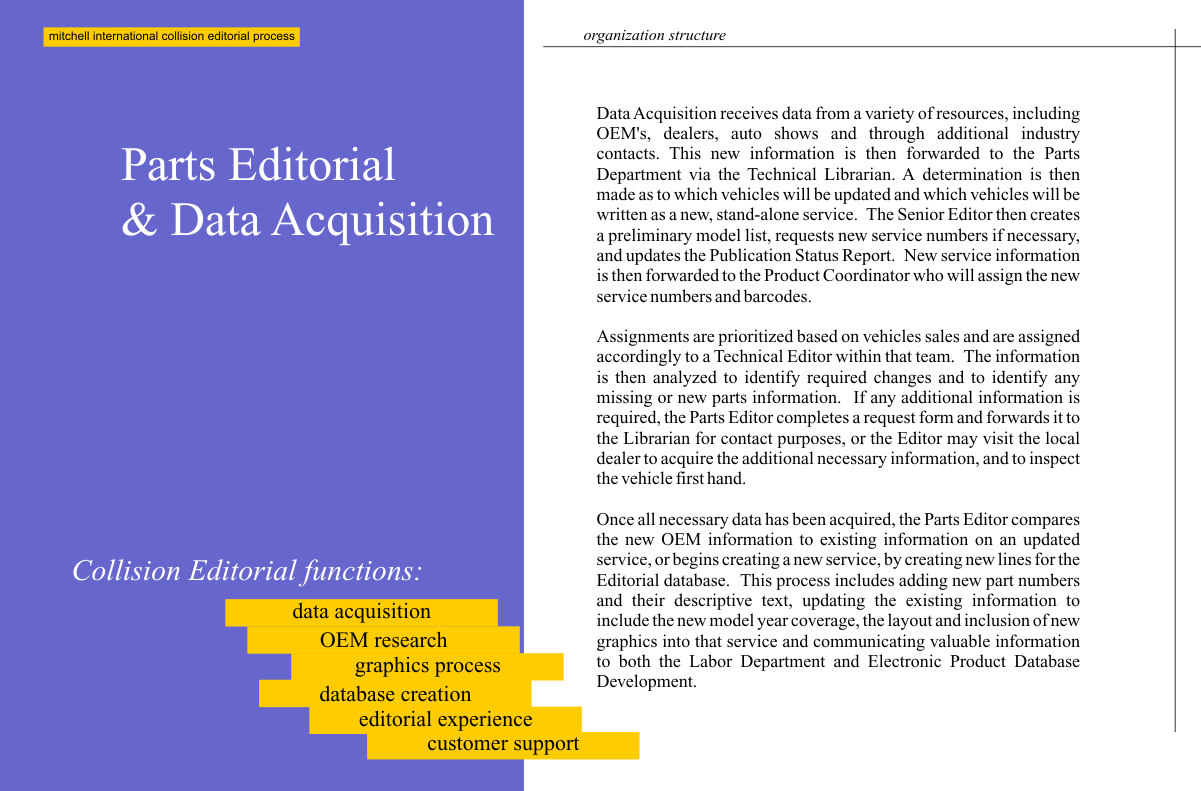 mitchell international collision editorial process

Parts Editorial
& Data Acquisition

Collision Editorial functions:

data acquisition
OEM research
graphics process
database creation
editorial experience
customer support

organization structure

Data Acquisition receives data from a variety of resources, including OEM's, dealers, auto shows and through additional industry contacts. This new information is then forwarded to the Parts Department via the Technical Librarian. A determination is then made as to which vehicles will be updated and which vehicles will be written as a new, stand-alone service. The Senior Editor then creates a preliminary model list, requests new service numbers if necessary, and updates the Publication Status Report. New service information is then forwarded to the Product Coordinator who will assign the new service numbers and barcodes.

Assignments are prioritized based on vehicles sales and are assigned accordingly to a Technical Editor within that team. The information is then analyzed to identify required changes and to identify any missing or new parts information. If any additional information is required, the Parts Editor completes a request form and forwards it to the Librarian for contact purposes, or the Editor may visit the local dealer to acquire the additional necessary information, and to inspect the vehicle first hand.

Once all necessary data has been acquired, the Parts Editor compares the new OEM information to existing information on an updated service, or begins creating a new service, by creating new lines for the Editorial database. This process includes adding new part numbers and their descriptive text, updating the existing information to include the new model year coverage, the layout and inclusion of new graphics into that service and communicating valuable information to both the Labor Department and Electronic Product Database Development.